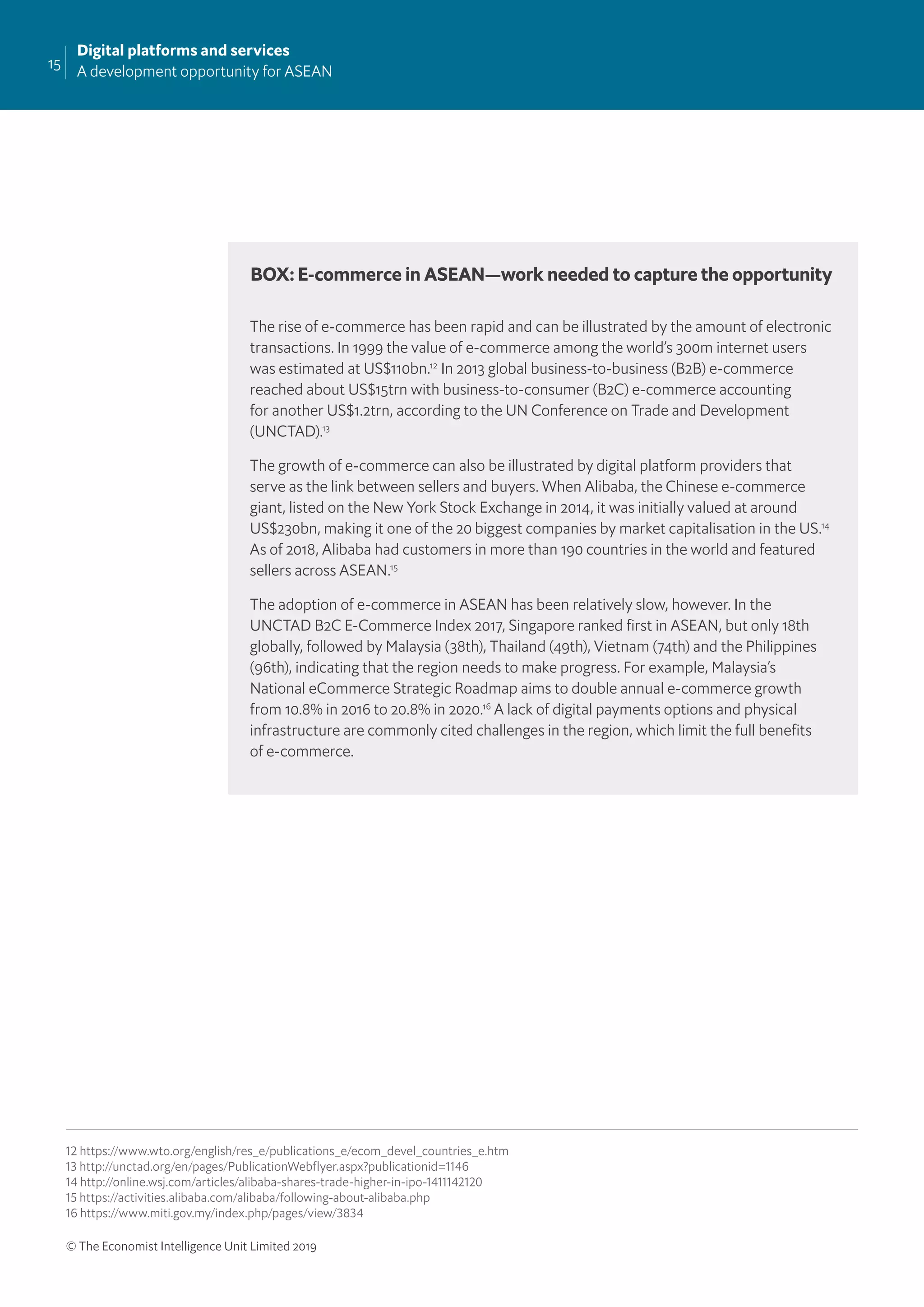 15 Digital platforms and services
A development opportunity for ASEAN

BOX: E-commerce in ASEAN—work needed to capture the opportunity

The rise of e-commerce has been rapid and can be illustrated by the amount of electronic transactions. In 1999 the value of e-commerce among the world's 300m internet users was estimated at US\$110bn.$^{12}$ In 2013 global business-to-business (B2B) e-commerce reached about US\$15trn with business-to-consumer (B2C) e-commerce accounting for another US\$1.2trn, according to the UN Conference on Trade and Development (UNCTAD).$^{13}$

The growth of e-commerce can also be illustrated by digital platform providers that serve as the link between sellers and buyers. When Alibaba, the Chinese e-commerce giant, listed on the New York Stock Exchange in 2014, it was initially valued at around US\$230bn, making it one of the 20 biggest companies by market capitalisation in the US.$^{14}$ As of 2018, Alibaba had customers in more than 190 countries in the world and featured sellers across ASEAN.$^{15}$

The adoption of e-commerce in ASEAN has been relatively slow, however. In the UNCTAD B2C E-Commerce Index 2017, Singapore ranked first in ASEAN, but only 18th globally, followed by Malaysia (38th), Thailand (49th), Vietnam (74th) and the Philippines (96th), indicating that the region needs to make progress. For example, Malaysia's National eCommerce Strategic Roadmap aims to double annual e-commerce growth from 10.8% in 2016 to 20.8% in 2020.$^{16}$ A lack of digital payments options and physical infrastructure are commonly cited challenges in the region, which limit the full benefits of e-commerce.

12 https://www.wto.org/english/res_e/publications_e/ecom_devel_countries_e.htm
13 http://unctad.org/en/pages/PublicationWebflyer.aspx?publicationid=1146
14 http://online.wsj.com/articles/alibaba-shares-trade-higher-in-ipo-1411142120
15 https://activities.alibaba.com/alibaba/following-about-alibaba.php
16 https://www.miti.gov.my/index.php/pages/view/3834

© The Economist Intelligence Unit Limited 2019